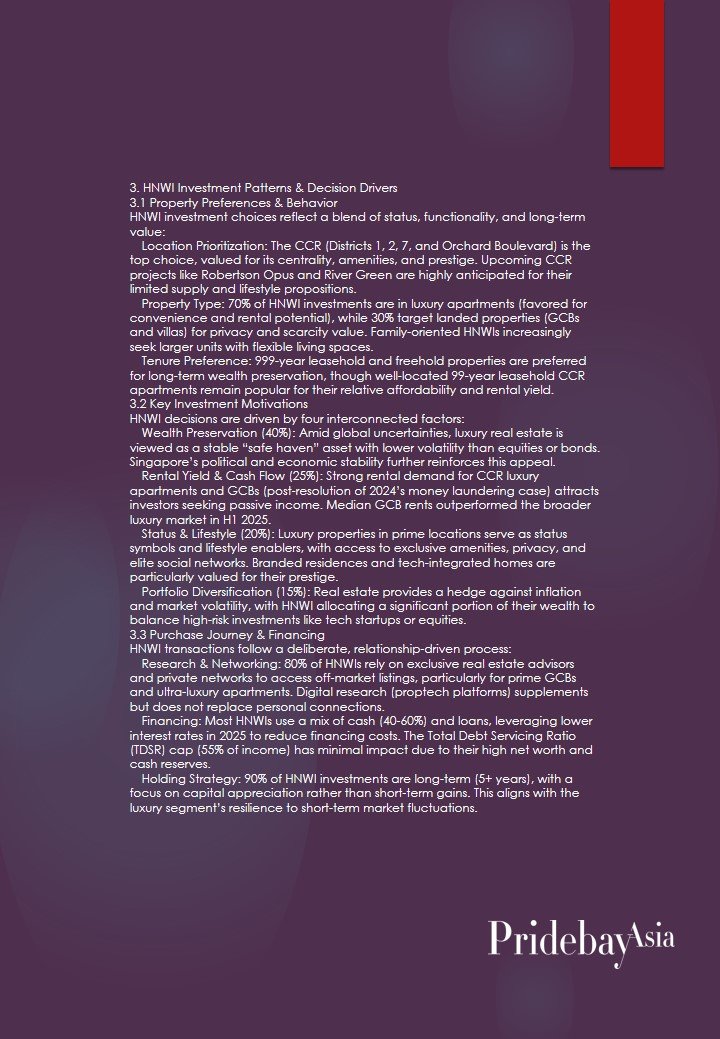 3. HNWI Investment Patterns & Decision Drivers
3.1 Property Preferences & Behavior
HNWI investment choices reflect a blend of status, functionality, and long-term value:

Location Prioritization: The CCR (Districts 1, 2, 7, and Orchard Boulevard) is the top choice, valued for its centrality, amenities, and prestige. Upcoming CCR projects like Robertson Opus and River Green are highly anticipated for their limited supply and lifestyle propositions.

Property Type: 70% of HNWI investments are in luxury apartments (favored for convenience and rental potential), while 30% target landed properties (GCBs and villas) for privacy and scarcity value. Family-oriented HNWIs increasingly seek larger units with flexible living spaces.

Tenure Preference: 999-year leasehold and freehold properties are preferred for long-term wealth preservation, though well-located 99-year leasehold CCR apartments remain popular for their relative affordability and rental yield.
3.2 Key Investment Motivations
HNWI decisions are driven by four interconnected factors:

Wealth Preservation (40%): Amid global uncertainties, luxury real estate is viewed as a stable "safe haven" asset with lower volatility than equities or bonds. Singapore's political and economic stability further reinforces this appeal.

Rental Yield & Cash Flow (25%): Strong rental demand for CCR luxury apartments and GCBs (post-resolution of 2024's money laundering case) attracts investors seeking passive income. Median GCB rents outperformed the broader luxury market in H1 2025.

Status & Lifestyle (20%): Luxury properties in prime locations serve as status symbols and lifestyle enablers, with access to exclusive amenities, privacy, and elite social networks. Branded residences and tech-integrated homes are particularly valued for their prestige.

Portfolio Diversification (15%): Real estate provides a hedge against inflation and market volatility, with HNWI allocating a significant portion of their wealth to balance high-risk investments like tech startups or equities.
3.3 Purchase Journey & Financing
HNWI transactions follow a deliberate, relationship-driven process:

Research & Networking: 80% of HNWIs rely on exclusive real estate advisors and private networks to access off-market listings, particularly for prime GCBs and ultra-luxury apartments. Digital research (proptech platforms) supplements but does not replace personal connections.

Financing: Most HNWIs use a mix of cash (40-60%) and loans, leveraging lower interest rates in 2025 to reduce financing costs. The Total Debt Servicing Ratio (TDSR) cap (55% of income) has minimal impact due to their high net worth and cash reserves.

Holding Strategy: 90% of HNWI investments are long-term (5+ years), with a focus on capital appreciation rather than short-term gains. This aligns with the luxury segment's resilience to short-term market fluctuations.

PridebayAsia